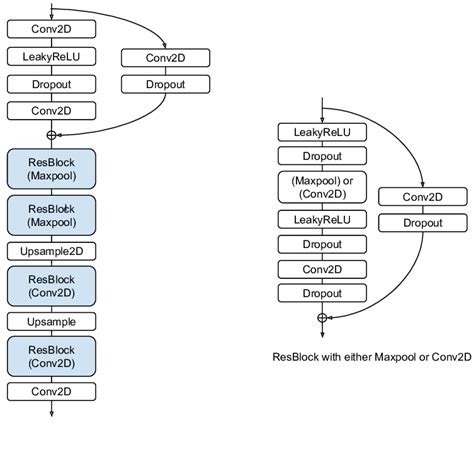 Conv2D
LeakyReLU
Dropout
Conv2D
Conv2D
Dropout
ResBlock (Maxpool)
ResBlock (Maxpool)
Upsample2D
ResBlock (Conv2D)
Upsample
ResBlock (Conv2D)
Conv2D

LeakyReLU
Dropout
(Maxpool) or (Conv2D)
LeakyReLU
Dropout
Conv2D
Dropout
Conv2D
Dropout

ResBlock with either Maxpool or Conv2D